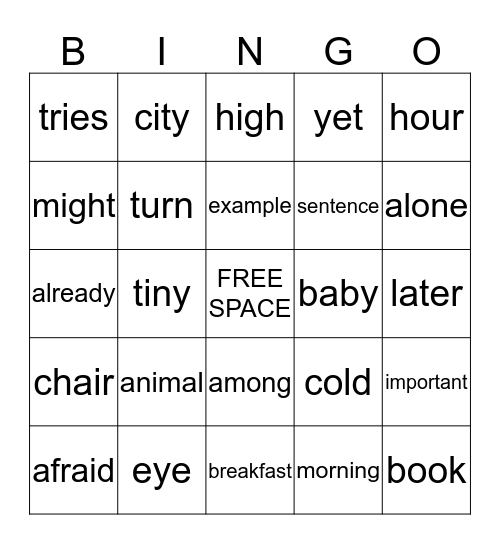 | B | I | N | G | O |
|---|---|---|---|---|
| tries | city | high | yet | hour |
| might | turn | example | sentence | alone |
| already | tiny | FREE SPACE | baby | later |
| chair | animal | among | cold | important |
| afraid | eye | breakfast | morning | book |